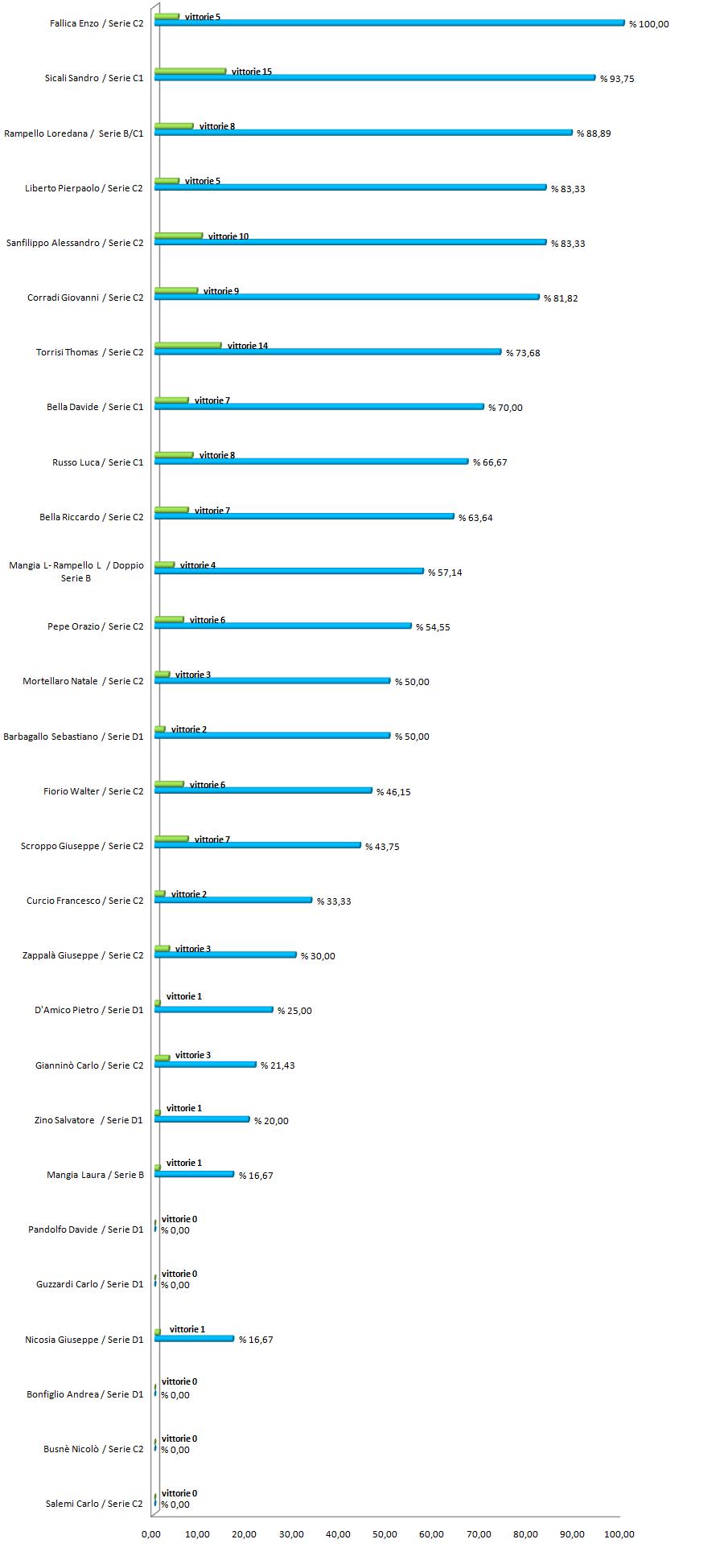 Fallica Enzo / Serie C2
vittorie 5
% 100,00

Sicali Sandro / Serie C1
vittorie 15
% 93,75

Rampello Loredana / Serie B/C1
vittorie 8
% 88,89

Liberto Pierpaolo / Serie C2
vittorie 5
% 83,33

Sanfilippo Alessandro / Serie C2
vittorie 10
% 83,33

Corradi Giovanni / Serie C2
vittorie 9
% 81,82

Torrisi Thomas / Serie C2
vittorie 14
% 73,68

Bella Davide / Serie C1
vittorie 7
% 70,00

Russo Luca / Serie C1
vittorie 8
% 66,67

Bella Riccardo / Serie C2
vittorie 7
% 63,64

Mangia L- Rampello L / Doppio Serie B
vittorie 4
% 57,14

Pepe Orazio / Serie C2
vittorie 6
% 54,55

Mortellaro Natale / Serie C2
vittorie 3
% 50,00

Barbagallo Sebastiano / Serie D1
vittorie 2
% 50,00

Fiorio Walter / Serie C2
vittorie 6
% 46,15

Scroppo Giuseppe / Serie C2
vittorie 7
% 43,75

Curcio Francesco / Serie C2
vittorie 2
% 33,33

Zappalà Giuseppe / Serie C2
vittorie 3
% 30,00

D'Amico Pietro / Serie D1
vittorie 1
% 25,00

Gianninò Carlo / Serie C2
vittorie 3
% 21,43

Zino Salvatore / Serie D1
vittorie 1
% 20,00

Mangia Laura / Serie B
vittorie 1
% 16,67

Pandolfo Davide / Serie D1
vittorie 0
% 0,00

Guzzardi Carlo / Serie D1
vittorie 0
% 0,00

Nicosia Giuseppe / Serie D1
vittorie 1
% 16,67

Bonfiglio Andrea / Serie D1
vittorie 0
% 0,00

Busnè Nicolò / Serie C2
vittorie 0
% 0,00

Salemi Carlo / Serie C2
vittorie 0
% 0,00

0,00 10,00 20,00 30,00 40,00 50,00 60,00 70,00 80,00 90,00 100,00